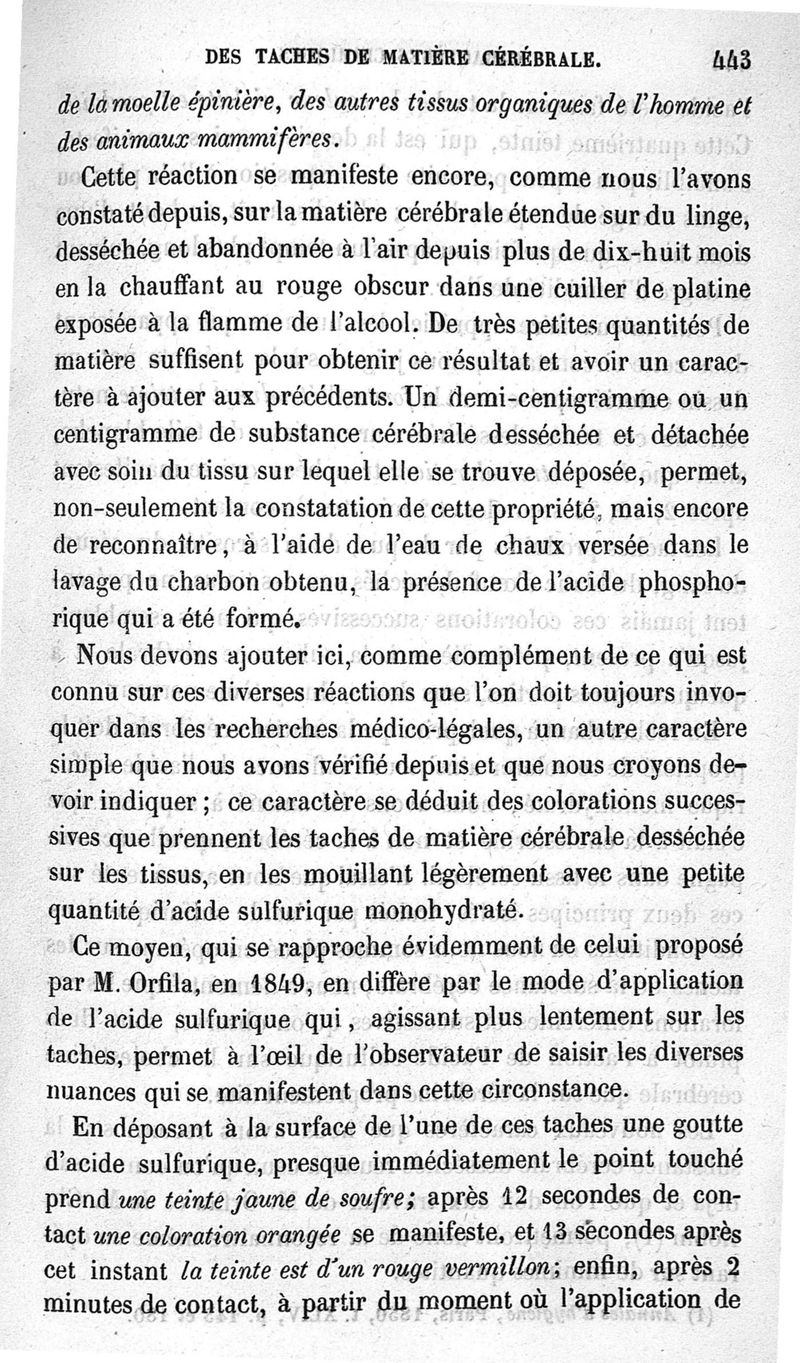 DES TACHES DE MATIÈRE CÉRÉBRALE. 443

de la moelle épinière, des autres tissus organiques de l'homme et des animaux mammifères.

Cette réaction se manifeste encore, comme nous l'avons constaté depuis, sur la matière cérébrale étendue sur du linge, desséchée et abandonnée à l'air depuis plus de dix-huit mois en la chauffant au rouge obscur dans une cuiller de platine exposée à la flamme de l'alcool. De très petites quantités de matière suffisent pour obtenir ce résultat et avoir un caractère à ajouter aux précédents. Un demi-centigramme ou un centigramme de substance cérébrale desséchée et détachée avec soin du tissu sur lequel elle se trouve déposée, permet, non-seulement la constatation de cette propriété, mais encore de reconnaître, à l'aide de l'eau de chaux versée dans le lavage du charbon obtenu, la présence de l'acide phosphorique qui a été formé.

Nous devons ajouter ici, comme complément de ce qui est connu sur ces diverses réactions que l'on doit toujours invoquer dans les recherches médico-légales, un autre caractère simple que nous avons vérifié depuis et que nous croyons devoir indiquer ; ce caractère se déduit des colorations successives que prennent les taches de matière cérébrale desséchée sur les tissus, en les mouillant légèrement avec une petite quantité d'acide sulfurique monohydraté.

Ce moyen, qui se rapproche évidemment de celui proposé par M. Orfila, en 1849, en diffère par le mode d'application de l'acide sulfurique qui, agissant plus lentement sur les taches, permet à l'œil de l'observateur de saisir les diverses nuances qui se manifestent dans cette circonstance.

En déposant à la surface de l'une de ces taches une goutte d'acide sulfurique, presque immédiatement le point touché prend une teinte jaune de soufre; après 12 secondes de contact une coloration orangée se manifeste, et 13 secondes après cet instant la teinte est d'un rouge vermillon; enfin, après 2 minutes de contact, à partir du moment où l'application de